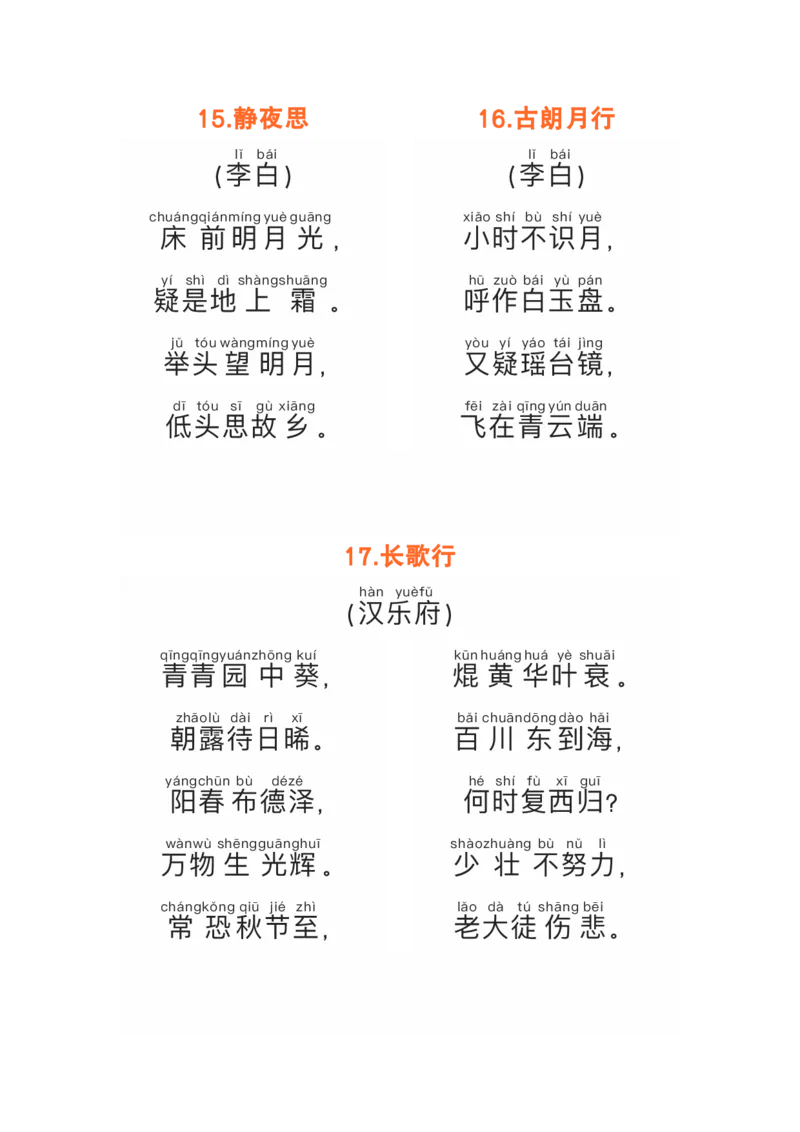 15.静夜思

lǐ bái
(李白)

chuángqiánmíng yuè guāng
床前明月光,

yí shì dì shàngshuāng
疑是地上霜。

jǔ tóu wàngmíng yuè
举头望明月,

dī tóu sī gù xiāng
低头思故乡。

16.古朗月行

lǐ bái
(李白)

xiǎo shí bù shí yuè
小时不识月,

hū zuò bái yù pán
呼作白玉盘。

yòu yí yáo tái jìng
又疑瑶台镜,

fēi zài qīng yún duān
飞在青云端。

17.长歌行

hàn yuèfǔ
(汉乐府)

qīngqīngyuánzhōng kuí
青青园中葵,

zhāolù dài rì xī
朝露待日晞。

yángchūn bù dézé
阳春布德泽,

wànwù shēngguānghuī
万物生光辉。

chángkǒng qiū jié zhì
常恐秋节至,

kūn huáng huá yè shuāi
焜黄华叶衰。

bǎi chuāndōng dào hǎi
百川东到海,

hé shí fù xī guī
何时复西归?

shàozhuàng bù nǔ lì
少壮不努力,

lǎo dà tú shāng bēi
老大徒伤悲。